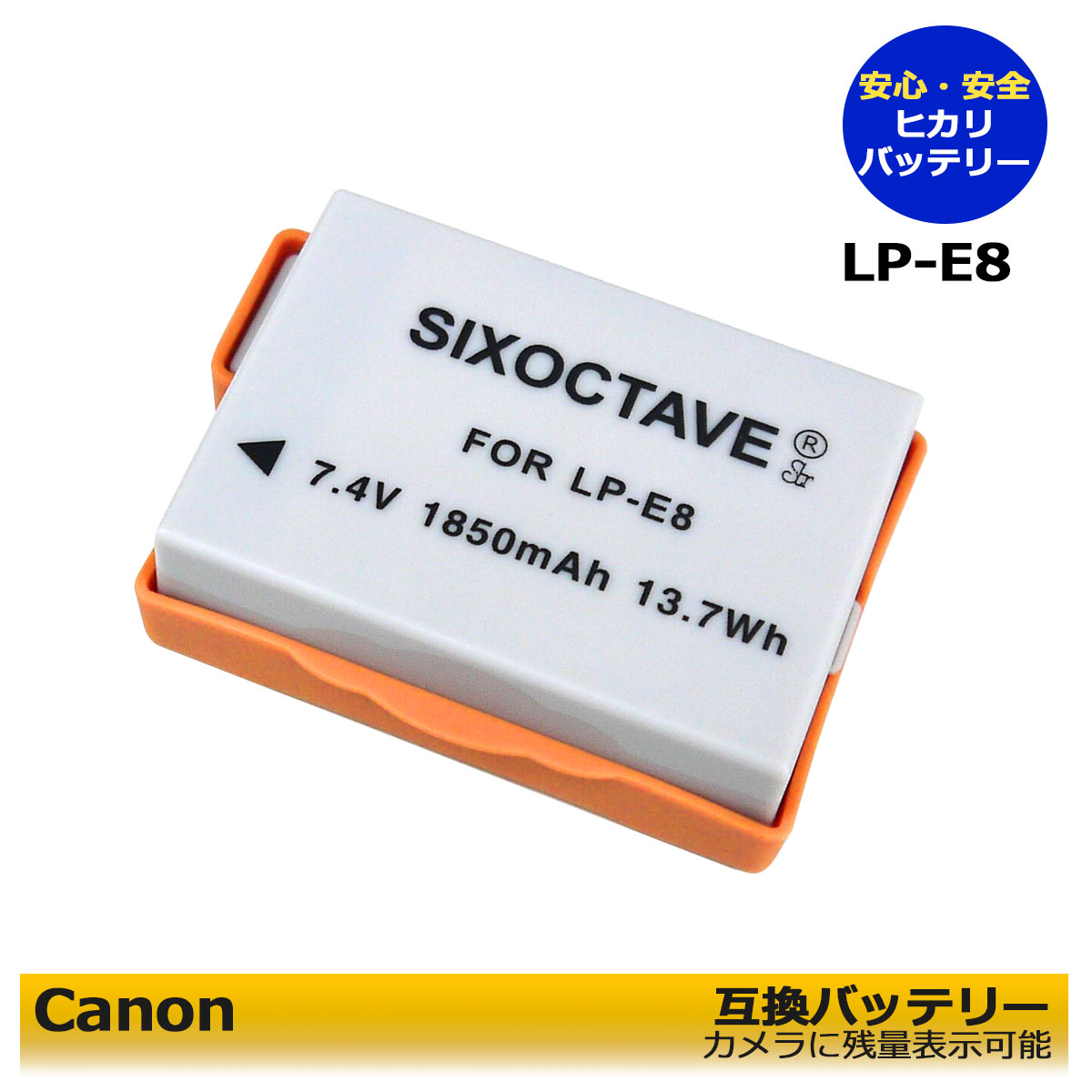 安心・安全
ヒカリ
バッテリー

LP-E8

SIXOCTAVE ®

FOR LP-E8

7.4V 1850mAh 13.7Wh

Canon

互換バッテリー
カメラに残量表示可能